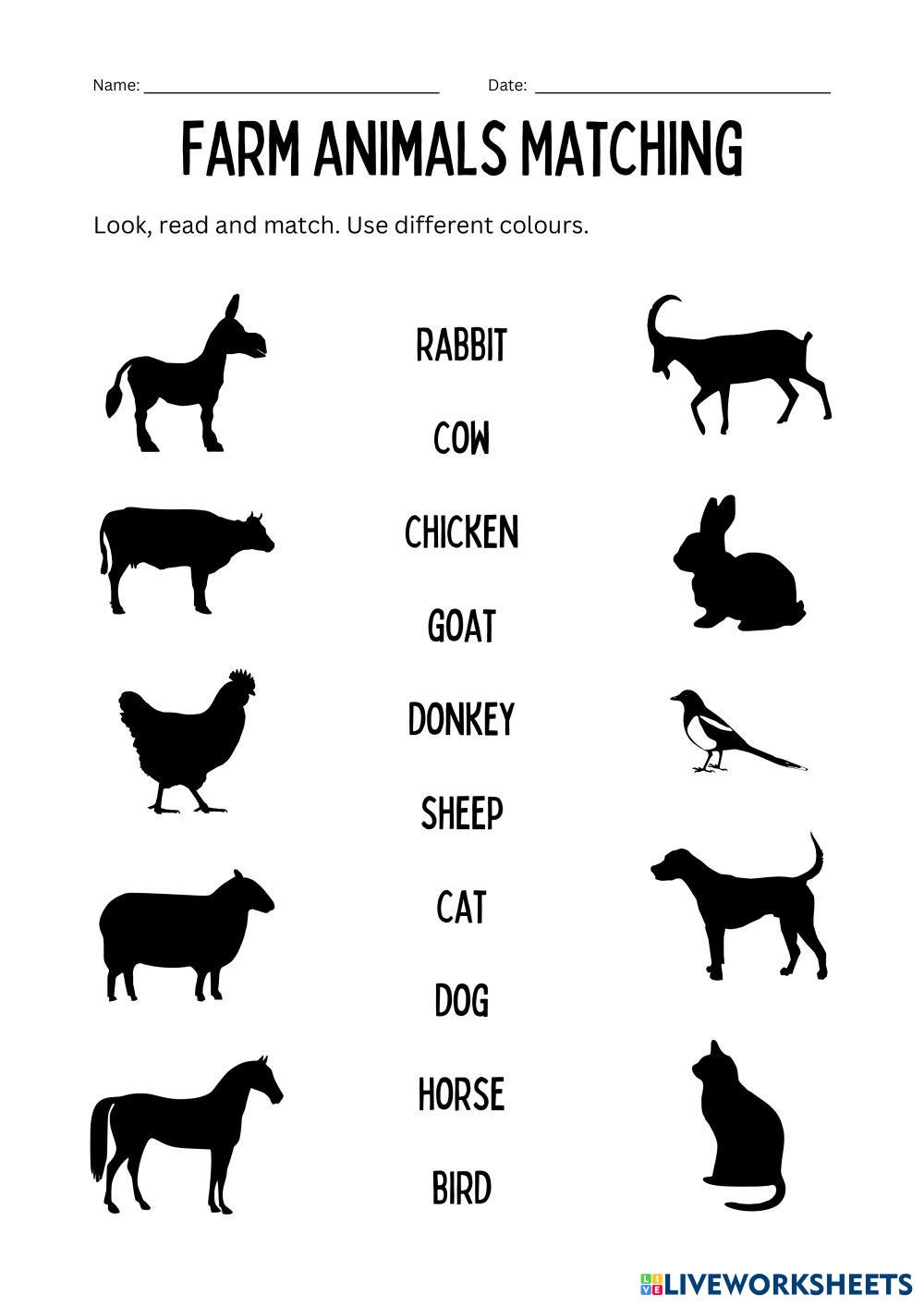 Name: ____ Date: ____

FARM ANIMALS MATCHING

Look, read and match. Use different colours.

RABBIT

COW

CHICKEN

GOAT

DONKEY

SHEEP

CAT

DOG

HORSE

BIRD

LIVEWORKSHEETS